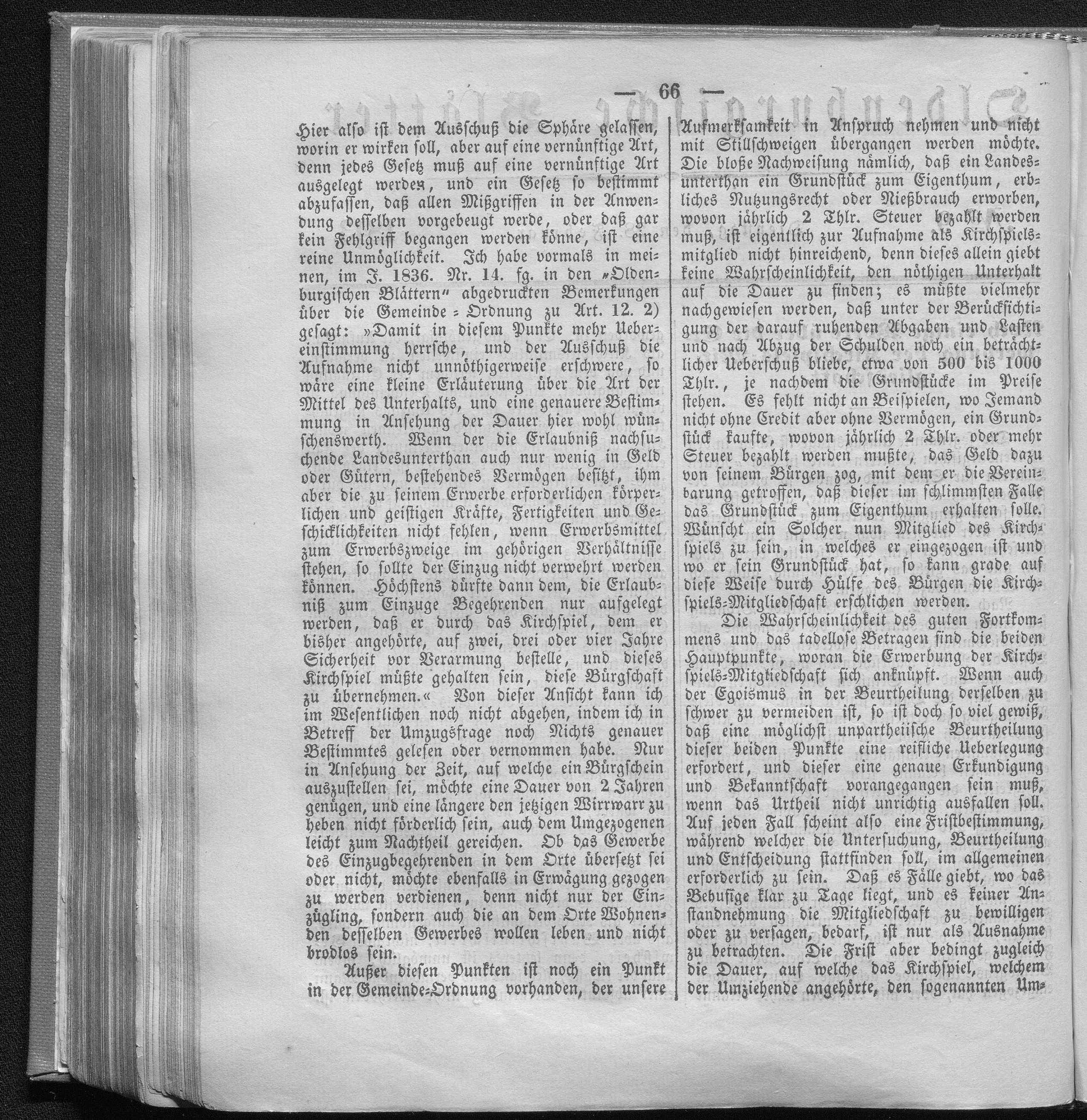 — 66 —

Hier also ist dem Ausschuß die Sphäre gelassen, worin er wirken soll, aber auf eine vernünftige Art, denn jedes Gesetz muß auf eine vernünftige Art ausgelegt werden, und ein Gesetz so bestimmt abzufassen, daß allen Mißgriffen in der Anwendung desselben vorgebeugt werde, oder daß gar kein Fehlgriff begangen werden könne, ist eine reine Unmöglichkeit. Ich habe vormals in meinen, im J. 1836. Nr. 14. fg. in den „Oldenburgischen Blättern" abgedruckten Bemerkungen über die Gemeinde-Ordnung zu Art. 12. 2) gesagt: »Damit in diesem Punkte mehr Uebereinstimmung herrsche, und der Ausschuß die Aufnahme nicht unnöthigerweise erschwere, so wäre eine kleine Erläuterung über die Art der Mittel des Unterhalts, und eine genauere Bestimmung in Ansehung der Dauer hier wohl wünschenswerth. Wenn der die Erlaubniß nachsuchende Landesunterthan auch nur wenig in Geld oder Gütern, bestehendes Vermögen besitzt, ihm aber die zu seinem Erwerbe erforderlichen körperlichen und geistigen Kräfte, Fertigkeiten und Geschicklichkeiten nicht fehlen, wenn Erwerbsmittel zum Erwerbszweige im gehörigen Verhältnisse stehen, so sollte der Einzug nicht verwehrt werden können. Höchstens dürfte dann dem, die Erlaubniß zum Einzuge Begehrenden nur aufgelegt werden, daß er durch das Kirchspiel, dem er bisher angehörte, auf zwei, drei oder vier Jahre Sicherheit vor Verarmung bestelle, und dieses Kirchspiel müßte gehalten sein, diese Bürgschaft zu übernehmen.« Von dieser Ansicht kann ich im Wesentlichen noch nicht abgehen, indem ich in Betreff der Umzugsfrage noch Nichts genauer Bestimmtes gelesen oder vernommen habe. Nur in Ansehung der Zeit, auf welche ein Bürgschein auszustellen sei, möchte eine Dauer von 2 Jahren genügen, und eine längere den jetzigen Wirrwarr zu heben nicht förderlich sein, auch dem Umgezogenen leicht zum Nachtheil gereichen. Ob das Gewerbe des Einzugbegehrenden in dem Orte übersetzt sei oder nicht, möchte ebenfalls in Erwägung gezogen zu werden verdienen, denn nicht nur der Einzügling, sondern auch die an dem Orte Wohnenden desselben Gewerbes wollen leben und nicht brodlos sein.

Außer diesen Punkten ist noch ein Punkt in der Gemeinde-Ordnung vorhanden, der unsere Aufmerksamkeit in Anspruch nehmen und nicht mit Stillschweigen übergangen werden möchte. Die bloße Nachweisung nämlich, daß ein Landesunterthan ein Grundstück zum Eigenthum, erbliches Nutzungsrecht oder Nießbrauch erworben, wovon jährlich 2 Thlr. Steuer bezahlt werden muß, ist eigentlich zur Aufnahme als Kirchspielsmitglied nicht hinreichend, denn dieses allein giebt keine Wahrscheinlichkeit, den nöthigen Unterhalt auf die Dauer zu finden; es müßte vielmehr nachgewiesen werden, daß unter der Berücksichtigung der darauf ruhenden Abgaben und Lasten und nach Abzug der Schulden noch ein beträchtlicher Ueberschuß bliebe, etwa von 500 bis 1000 Thlr., je nachdem die Grundstücke im Preise stehen. Es fehlt nicht an Beispielen, wo Jemand nicht ohne Credit aber ohne Vermögen, ein Grundstück kaufte, wovon jährlich 2 Thlr. oder mehr Steuer bezahlt werden mußte, das Geld dazu von seinem Bürgen zog, mit dem er die Vereinbarung getroffen, daß dieser im schlimmsten Falle das Grundstück zum Eigenthum erhalten solle. Wünscht ein Solcher nun Mitglied des Kirchspiels zu sein, in welches er eingezogen ist und wo er sein Grundstück hat, so kann grade auf diese Weise durch Hülfe des Bürgen die Kirchspiels-Mitgliedschaft erschlichen werden.

Die Wahrscheinlichkeit des guten Fortkommens und das tadellose Betragen sind die beiden Hauptpunkte, woran die Erwerbung der Kirchspiels-Mitgliedschaft sich anknüpft. Wenn auch der Egoismus in der Beurtheilung derselben zu schwer zu vermeiden ist, so ist doch so viel gewiß, daß eine möglichst unpartheiische Beurtheilung dieser beiden Punkte eine reifliche Ueberlegung erfordert, und dieser eine genaue Erkundigung und Bekanntschaft vorangegangen sein muß, wenn das Urtheil nicht unrichtig ausfallen soll. Auf jeden Fall scheint also eine Fristbestimmung, während welcher die Untersuchung, Beurtheilung und Entscheidung stattfinden soll, im allgemeinen erforderlich zu sein. Daß es Fälle giebt, wo das Behufige klar zu Tage liegt, und es keiner Anstandnehmung die Mitgliedschaft zu bewilligen oder zu versagen, bedarf, ist nur als Ausnahme zu betrachten. Die Frist aber bedingt zugleich die Dauer, auf welche das Kirchspiel, welchem der Umziehende angehörte, den sogenannten Um-